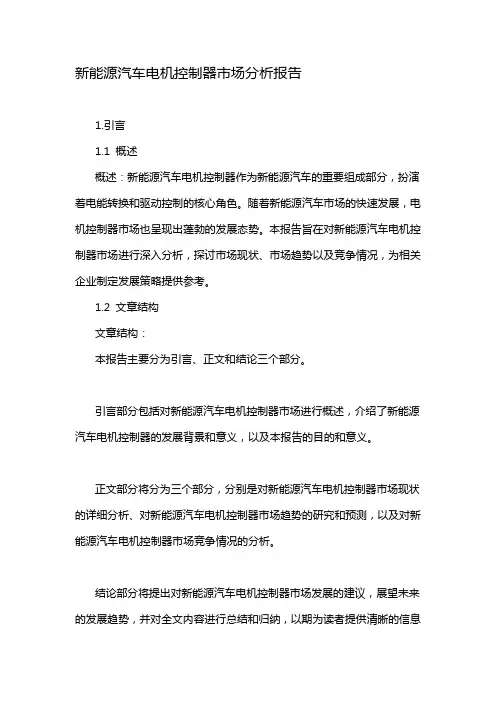 新能源汽车电机控制器市场分析报告

1.引言

1.1 概述

概述：新能源汽车电机控制器作为新能源汽车的重要组成部分，扮演着电能转换和驱动控制的核心角色。随着新能源汽车市场的快速发展，电机控制器市场也呈现出蓬勃的发展态势。本报告旨在对新能源汽车电机控制器市场进行深入分析，探讨市场现状、市场趋势以及竞争情况，为相关企业制定发展策略提供参考。

1.2 文章结构

文章结构：

本报告主要分为引言、正文和结论三个部分。

引言部分包括对新能源汽车电机控制器市场进行概述，介绍了新能源汽车电机控制器的发展背景和意义，以及本报告的目的和意义。

正文部分将分为三个部分，分别是对新能源汽车电机控制器市场现状的详细分析、对新能源汽车电机控制器市场趋势的研究和预测，以及对新能源汽车电机控制器市场竞争情况的分析。

结论部分将提出对新能源汽车电机控制器市场发展的建议，展望未来的发展趋势，并对全文内容进行总结和归纳，以期为读者提供清晰的信息